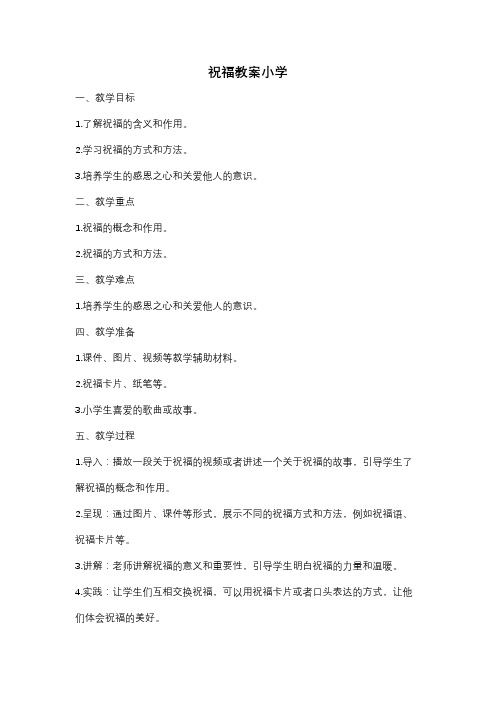 祝福教案小学

一、教学目标

1.了解祝福的含义和作用。

2.学习祝福的方式和方法。

3.培养学生的感恩之心和关爱他人的意识。

二、教学重点

1.祝福的概念和作用。

2.祝福的方式和方法。

三、教学难点

1.培养学生的感恩之心和关爱他人的意识。

四、教学准备

1.课件、图片、视频等教学辅助材料。

2.祝福卡片、纸笔等。

3.小学生喜爱的歌曲或故事。

五、教学过程

1.导入：播放一段关于祝福的视频或者讲述一个关于祝福的故事，引导学生了解祝福的概念和作用。

2.呈现：通过图片、课件等形式，展示不同的祝福方式和方法，例如祝福语、祝福卡片等。

3.讲解：老师讲解祝福的意义和重要性，引导学生明白祝福的力量和温暖。

4.实践：让学生们互相交换祝福，可以用祝福卡片或者口头表达的方式，让他们体会祝福的美好。